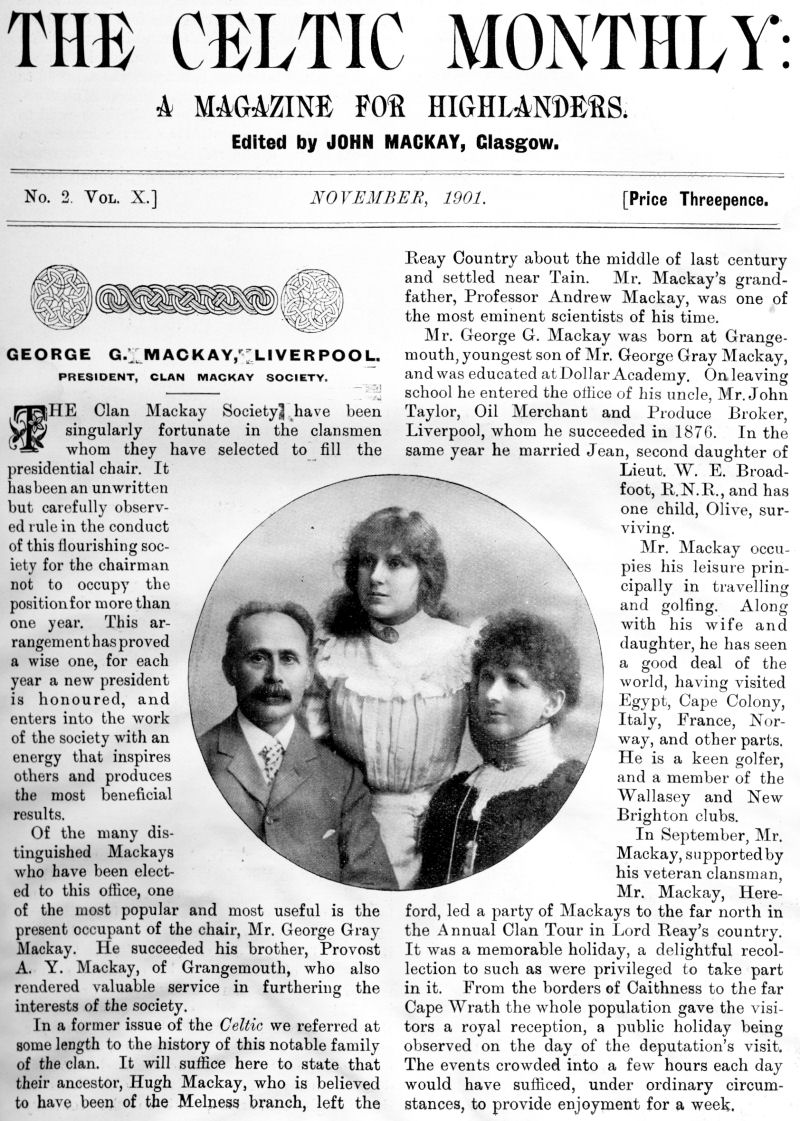 THE CELTIC MONTHLY:

A MAGAZINE FOR HIGHLANDERS.

Edited by JOHN MACKAY, Glasgow.

No. 2. Vol. X.] NOVEMBER, 1901. [Price Threepence.

GEORGE G. MACKAY, LIVERPOOL.

PRESIDENT, CLAN MACKAY SOCIETY.

THE Clan Mackay Society have been singularly fortunate in the clansmen whom they have selected to fill the presidential chair. It has been an unwritten but carefully observed rule in the conduct of this flourishing society for the chairman not to occupy the position for more than one year. This arrangement has proved a wise one, for each year a new president is honoured, and enters into the work of the society with an energy that inspires others and produces the most beneficial results.

Of the many distinguished Mackays who have been elected to this office, one of the most popular and most useful is the present occupant of the chair, Mr. George Gray Mackay. He succeeded his brother, Provost A. Y. Mackay, of Grangemouth, who also rendered valuable service in furthering the interests of the society.

In a former issue of the Celtic we referred at some length to the history of this notable family of the clan. It will suffice here to state that their ancestor, Hugh Mackay, who is believed to have been of the Melness branch, left the Reay Country about the middle of last century and settled near Tain. Mr. Mackay's grandfather, Professor Andrew Mackay, was one of the most eminent scientists of his time.

Mr. George G. Mackay was born at Grangemouth, youngest son of Mr. George Gray Mackay, and was educated at Dollar Academy. On leaving school he entered the office of his uncle, Mr. John Taylor, Oil Merchant and Produce Broker, Liverpool, whom he succeeded in 1876. In the same year he married Jean, second daughter of Lieut. W. E. Broadfoot, R.N.R., and has one child, Olive, surviving.

Mr. Mackay occupies his leisure principally in travelling and golfing. Along with his wife and daughter, he has seen a good deal of the world, having visited Egypt, Cape Colony, Italy, France, Norway, and other parts. He is a keen golfer, and a member of the Wallasey and New Brighton clubs.

In September, Mr. Mackay, supported by his veteran clansman, Mr. Mackay, Hereford, led a party of Mackays to the far north in the Annual Clan Tour in Lord Reay's country. It was a memorable holiday, a delightful recollection to such as were privileged to take part in it. From the borders of Caithness to the far Cape Wrath the whole population gave the visitors a royal reception, a public holiday being observed on the day of the deputation's visit. The events crowded into a few hours each day would have sufficed, under ordinary circumstances, to provide enjoyment for a week.